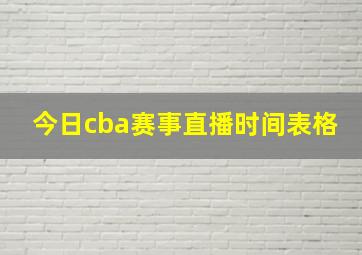 今日cba赛事直播时间表格